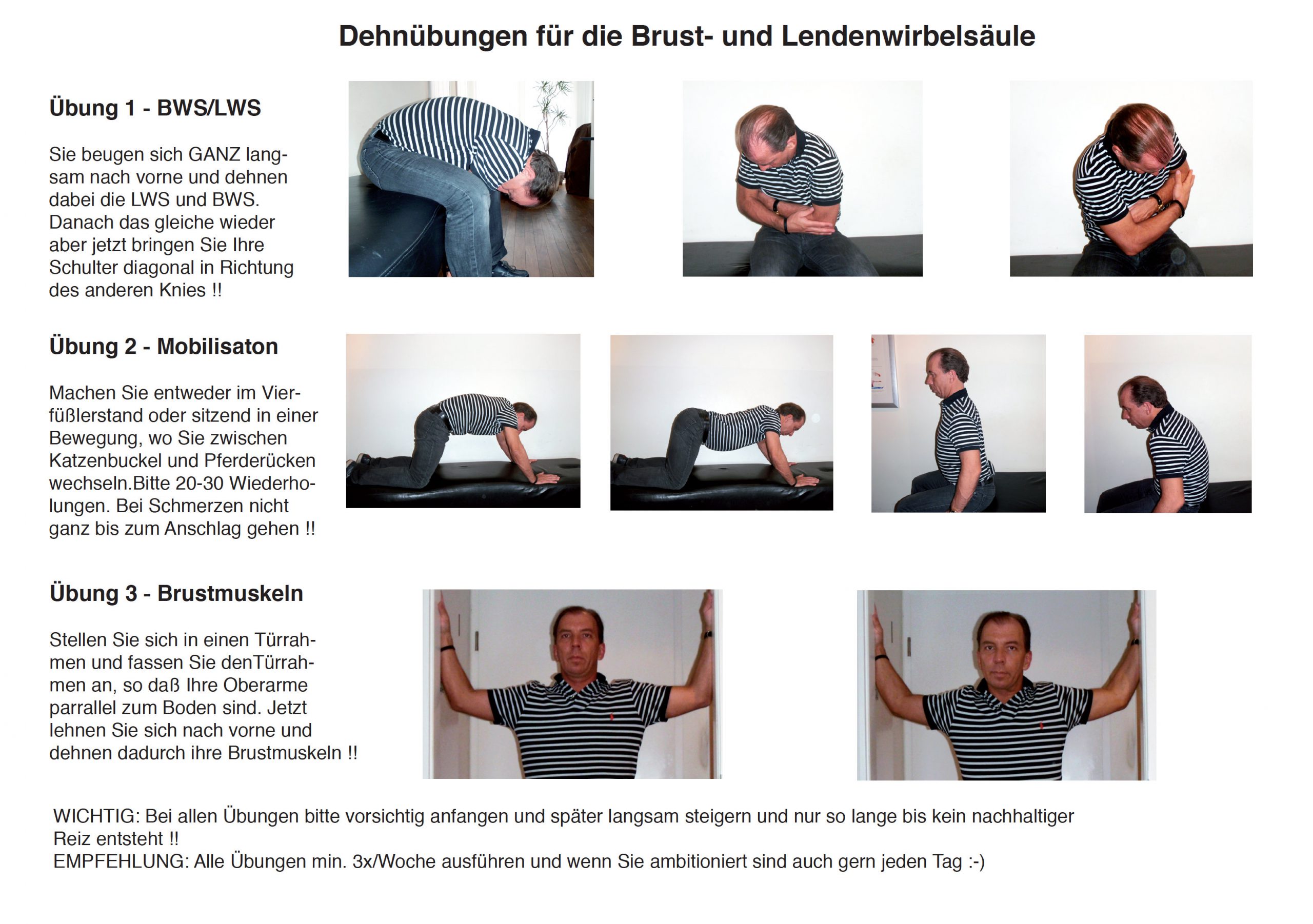 Dehnübungen für die Brust- und Lendenwirbelsäule

Übung 1 - BWS/LWS

Sie beugen sich GANZ langsam nach vorne und dehnen dabei die LWS und BWS. Danach das gleiche wieder aber jetzt bringen Sie Ihre Schulter diagonal in Richtung des anderen Knies !!

Übung 2 - Mobilisaton

Machen Sie entweder im Vierfüßlerstand oder sitzend in einer Bewegung, wo Sie zwischen Katzenbuckel und Pferderücken wechseln.Bitte 20-30 Wiederholungen. Bei Schmerzen nicht ganz bis zum Anschlag gehen !!

Übung 3 - Brustmuskeln

Stellen Sie sich in einen Türrahmen und fassen Sie denTürrahmen an, so daß Ihre Oberarme parrallel zum Boden sind. Jetzt lehnen Sie sich nach vorne und dehnen dadurch ihre Brustmuskeln !!

WICHTIG: Bei allen Übungen bitte vorsichtig anfangen und später langsam steigern und nur so lange bis kein nachhaltiger Reiz entsteht !!
EMPFEHLUNG: Alle Übungen min. 3x/Woche ausführen und wenn Sie ambitioniert sind auch gern jeden Tag :-)